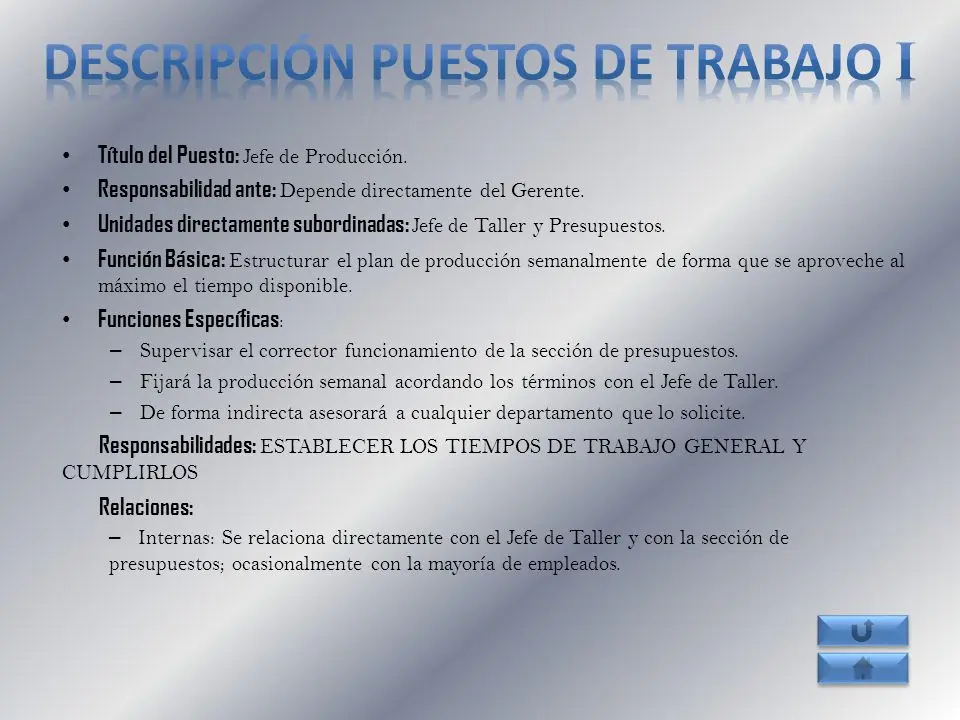 DESCRIPCIÓN PUESTOS DE TRABAJO I

• Título del Puesto: Jefe de Producción.
• Responsabilidad ante: Depende directamente del Gerente.
• Unidades directamente subordinadas: Jefe de Taller y Presupuestos.
• Función Básica: Estructurar el plan de producción semanalmente de forma que se aproveche al máximo el tiempo disponible.
• Funciones Específicas:
– Supervisar el corrector funcionamiento de la sección de presupuestos.
– Fijará la producción semanal acordando los términos con el Jefe de Taller.
– De forma indirecta asesorará a cualquier departamento que lo solicite.

Responsabilidades: ESTABLECER LOS TIEMPOS DE TRABAJO GENERAL Y CUMPLIRLOS

Relaciones:
– Internas: Se relaciona directamente con el Jefe de Taller y con la sección de presupuestos; ocasionalmente con la mayoría de empleados.